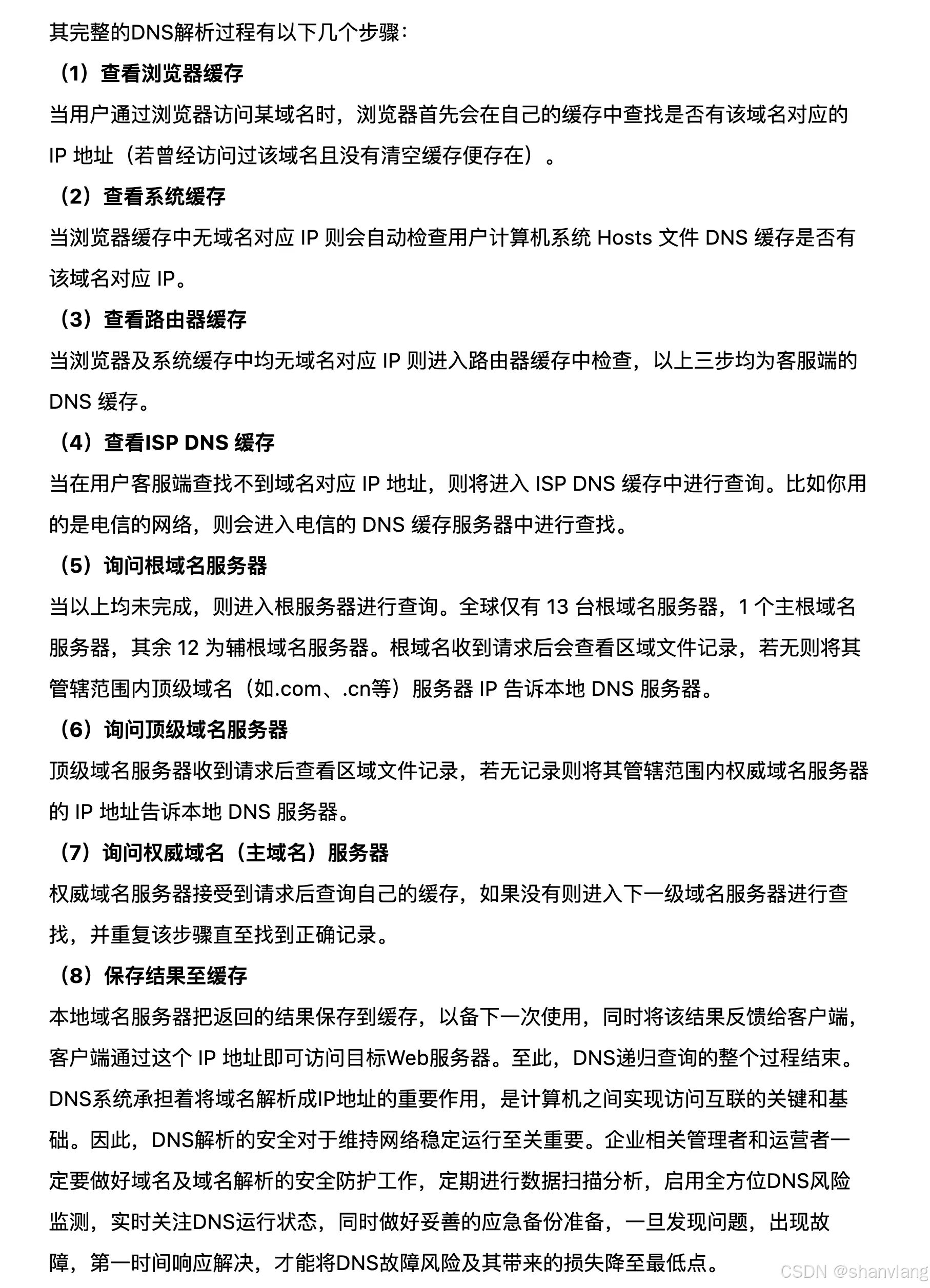 其完整的DNS解析过程有以下几个步骤：

（1）查看浏览器缓存

当用户通过浏览器访问某域名时，浏览器首先会在自己的缓存中查找是否有该域名对应的 IP 地址（若曾经访问过该域名且没有清空缓存便存在）。

（2）查看系统缓存

当浏览器缓存中无域名对应 IP 则会自动检查用户计算机系统 Hosts 文件 DNS 缓存是否有该域名对应 IP。

（3）查看路由器缓存

当浏览器及系统缓存中均无域名对应 IP 则进入路由器缓存中检查，以上三步均为客服端的 DNS 缓存。

（4）查看ISP DNS 缓存

当在用户客服端查找不到域名对应 IP 地址，则将进入 ISP DNS 缓存中进行查询。比如你用的是电信的网络，则会进入电信的 DNS 缓存服务器中进行查找。

（5）询问根域名服务器

当以上均未完成，则进入根服务器进行查询。全球仅有 13 台根域名服务器，1 个主根域名服务器，其余 12 为辅根域名服务器。根域名收到请求后会查看区域文件记录，若无则将其管辖范围内顶级域名（如.com、.cn等）服务器 IP 告诉本地 DNS 服务器。

（6）询问顶级域名服务器

顶级域名服务器收到请求后查看区域文件记录，若无记录则将其管辖范围内权威域名服务器的 IP 地址告诉本地 DNS 服务器。

（7）询问权威域名（主域名）服务器

权威域名服务器接受到请求后查询自己的缓存，如果没有则进入下一级域名服务器进行查找，并重复该步骤直至找到正确记录。

（8）保存结果至缓存

本地域名服务器把返回的结果保存到缓存，以备下一次使用，同时将该结果反馈给客户端，客户端通过这个 IP 地址即可访问目标Web服务器。至此，DNS递归查询的整个过程结束。DNS系统承担着将域名解析成IP地址的重要作用，是计算机之间实现访问互联的关键和基础。因此，DNS解析的安全对于维持网络稳定运行至关重要。企业相关管理者和运营者一定要做好域名及域名解析的安全防护工作，定期进行数据扫描分析，启用全方位DNS风险监测，实时关注DNS运行状态，同时做好妥善的应急备份准备，一旦发现问题，出现故障，第一时间响应解决，才能将DNS故障风险及其带来的损失降至最低点。

CSDN @shanvlang